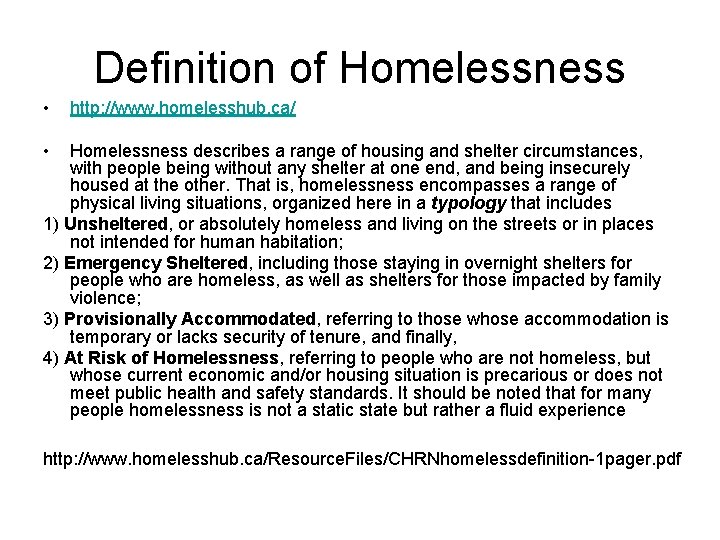 Definition of Homelessness

• http://www.homelesshub.ca/

• Homelessness describes a range of housing and shelter circumstances, with people being without any shelter at one end, and being insecurely housed at the other. That is, homelessness encompasses a range of physical living situations, organized here in a typology that includes

1) Unsheltered, or absolutely homeless and living on the streets or in places not intended for human habitation;

2) Emergency Sheltered, including those staying in overnight shelters for people who are homeless, as well as shelters for those impacted by family violence;

3) Provisionally Accommodated, referring to those whose accommodation is temporary or lacks security of tenure, and finally,

4) At Risk of Homelessness, referring to people who are not homeless, but whose current economic and/or housing situation is precarious or does not meet public health and safety standards. It should be noted that for many people homelessness is not a static state but rather a fluid experience

http://www.homelesshub.ca/ResourceFiles/CHRNhomelessdefinition-1pager.pdf